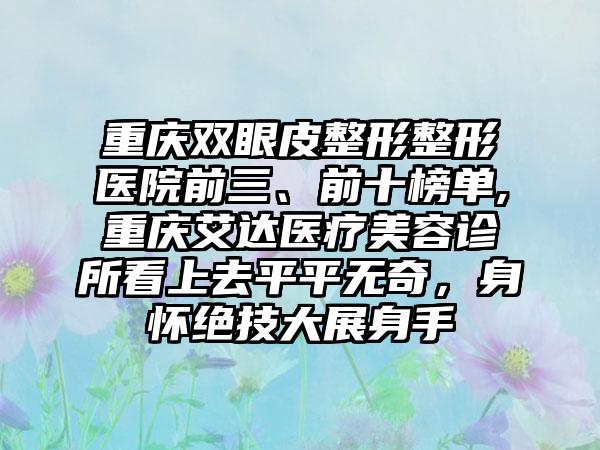 重庆双眼皮整形整形医院前三、前十榜单,重庆艾达医疗美容诊所看上去平平无奇，身怀绝技大展身手